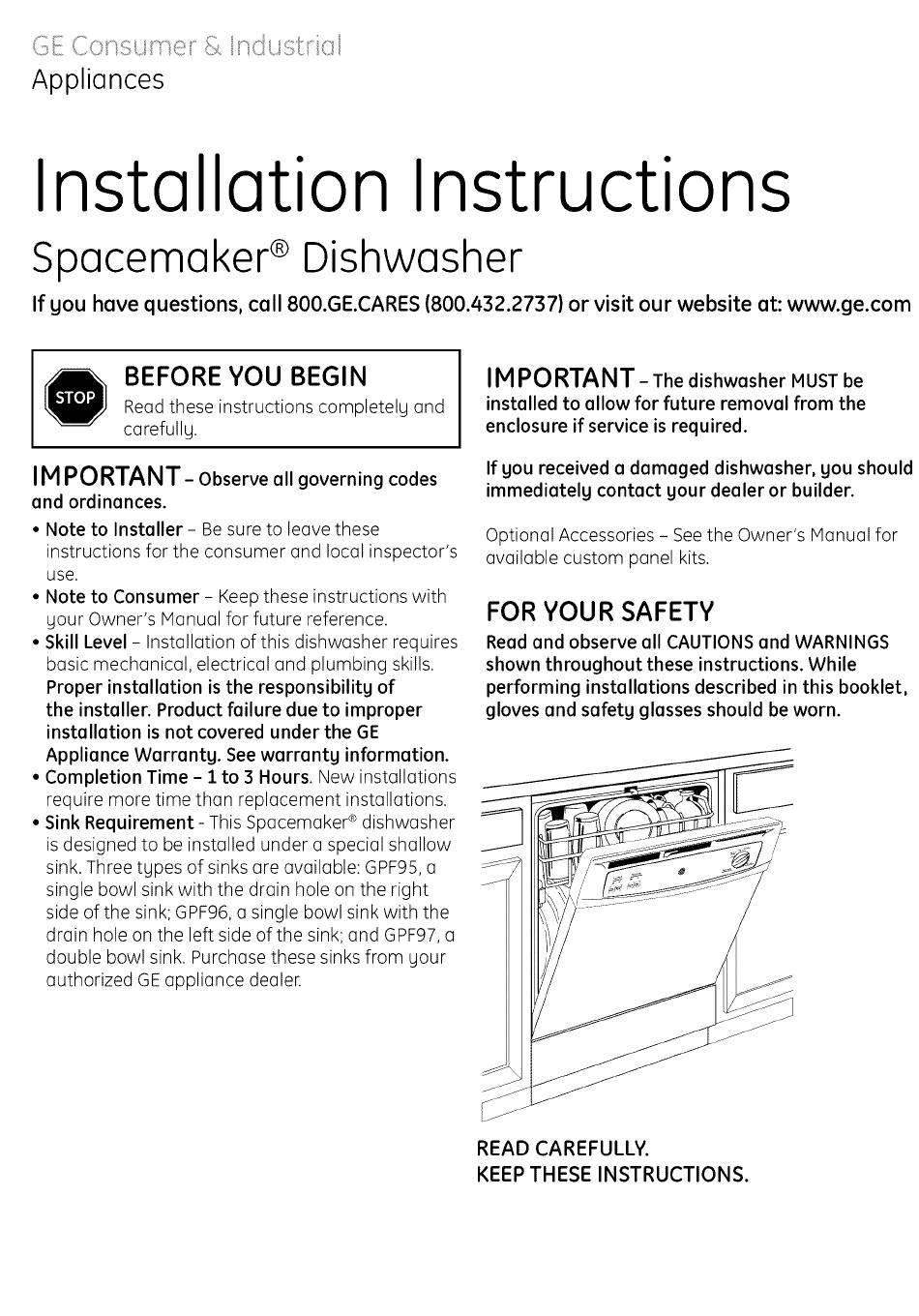 GE Consumer & Industrial
Appliances

Installation Instructions

Spacemaker® Dishwasher

If you have questions, call 800.GE.CARES (800.432.2737) or visit our website at: www.ge.com

STOP

BEFORE YOU BEGIN
Read these instructions completely and carefully.

IMPORTANT – Observe all governing codes and ordinances.

• Note to Installer – Be sure to leave these instructions for the consumer and local inspector's use.
• Note to Consumer – Keep these instructions with your Owner's Manual for future reference.
• Skill Level – Installation of this dishwasher requires basic mechanical, electrical and plumbing skills. Proper installation is the responsibility of the installer. Product failure due to improper installation is not covered under the GE Appliance Warranty. See warranty information.
• Completion Time – 1 to 3 Hours. New installations require more time than replacement installations.
• Sink Requirement - This Spacemaker® dishwasher is designed to be installed under a special shallow sink. Three types of sinks are available: GPF95, a single bowl sink with the drain hole on the right side of the sink; GPF96, a single bowl sink with the drain hole on the left side of the sink; and GPF97, a double bowl sink. Purchase these sinks from your authorized GE appliance dealer.

IMPORTANT – The dishwasher MUST be installed to allow for future removal from the enclosure if service is required.

If you received a damaged dishwasher, you should immediately contact your dealer or builder.

Optional Accessories – See the Owner's Manual for available custom panel kits.

FOR YOUR SAFETY
Read and observe all CAUTIONS and WARNINGS shown throughout these instructions. While performing installations described in this booklet, gloves and safety glasses should be worn.

READ CAREFULLY.
KEEP THESE INSTRUCTIONS.